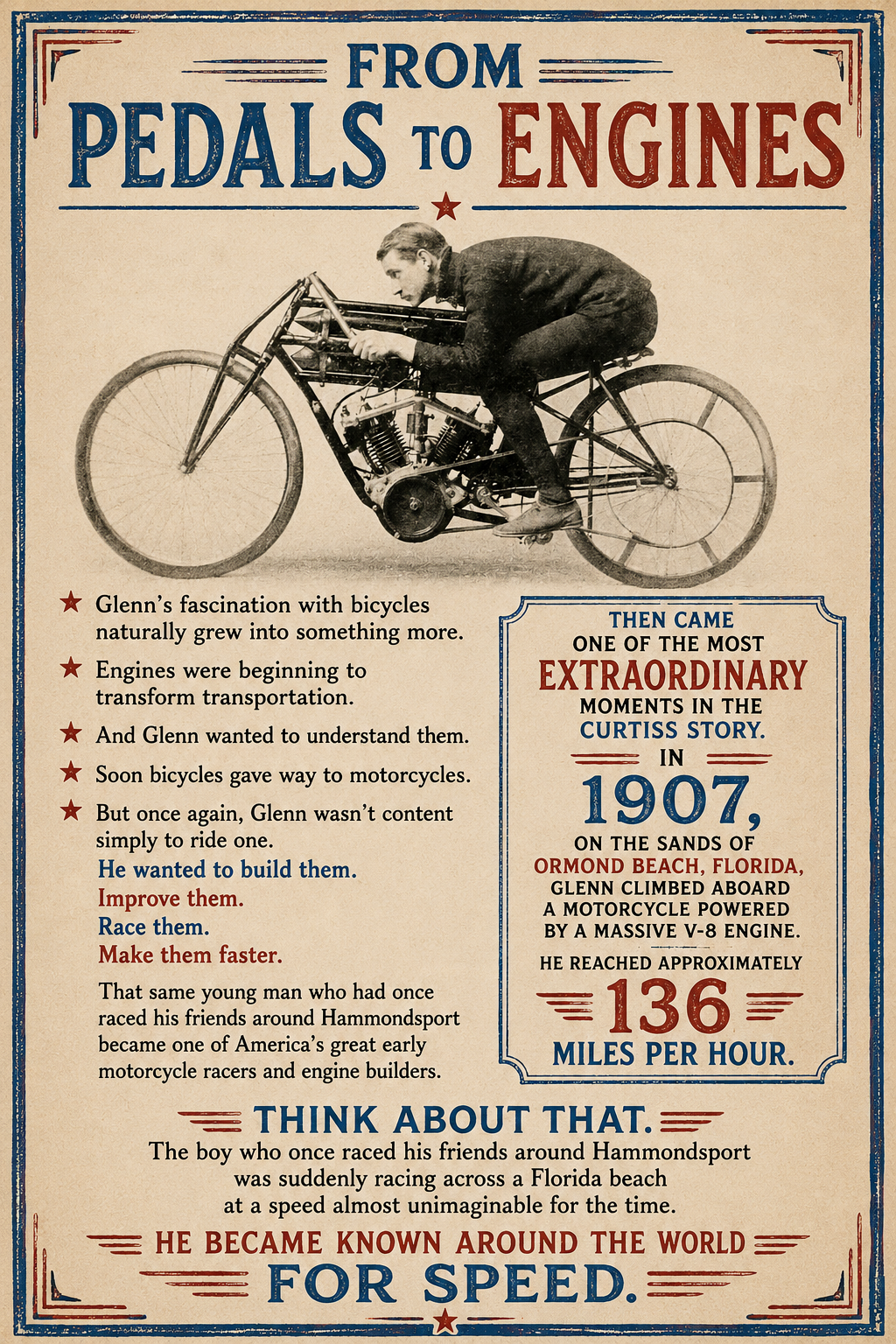 FROM
PEDALS TO ENGINES

★ Glenn's fascination with bicycles naturally grew into something more.

★ Engines were beginning to transform transportation.

★ And Glenn wanted to understand them.

★ Soon bicycles gave way to motorcycles.

★ But once again, Glenn wasn't content simply to ride one.

He wanted to build them.
Improve them.
Race them.
Make them faster.

That same young man who had once raced his friends around Hammondsport became one of America's great early motorcycle racers and engine builders.

THEN CAME
ONE OF THE MOST
EXTRAORDINARY
MOMENTS IN THE
CURTISS STORY.
IN
1907,
ON THE SANDS OF
ORMOND BEACH, FLORIDA,
GLENN CLIMBED ABOARD
A MOTORCYCLE POWERED
BY A MASSIVE V-8 ENGINE.
HE REACHED APPROXIMATELY
136
MILES PER HOUR.

THINK ABOUT THAT.

The boy who once raced his friends around Hammondsport was suddenly racing across a Florida beach at a speed almost unimaginable for the time.

HE BECAME KNOWN AROUND THE WORLD
FOR SPEED.